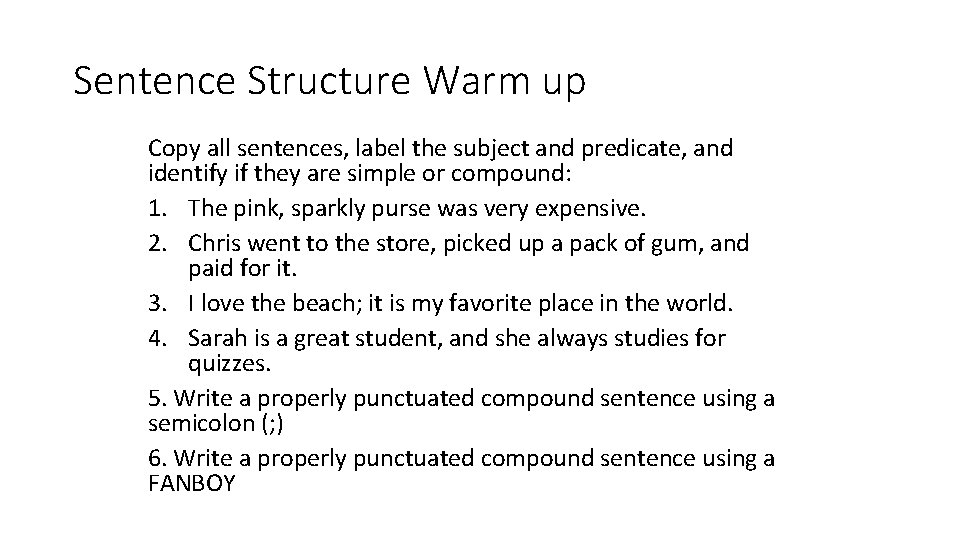 Sentence Structure Warm up

Copy all sentences, label the subject and predicate, and identify if they are simple or compound:

1. The pink, sparkly purse was very expensive.
2. Chris went to the store, picked up a pack of gum, and paid for it.
3. I love the beach; it is my favorite place in the world.
4. Sarah is a great student, and she always studies for quizzes.

5. Write a properly punctuated compound sentence using a semicolon (;)

6. Write a properly punctuated compound sentence using a FANBOY